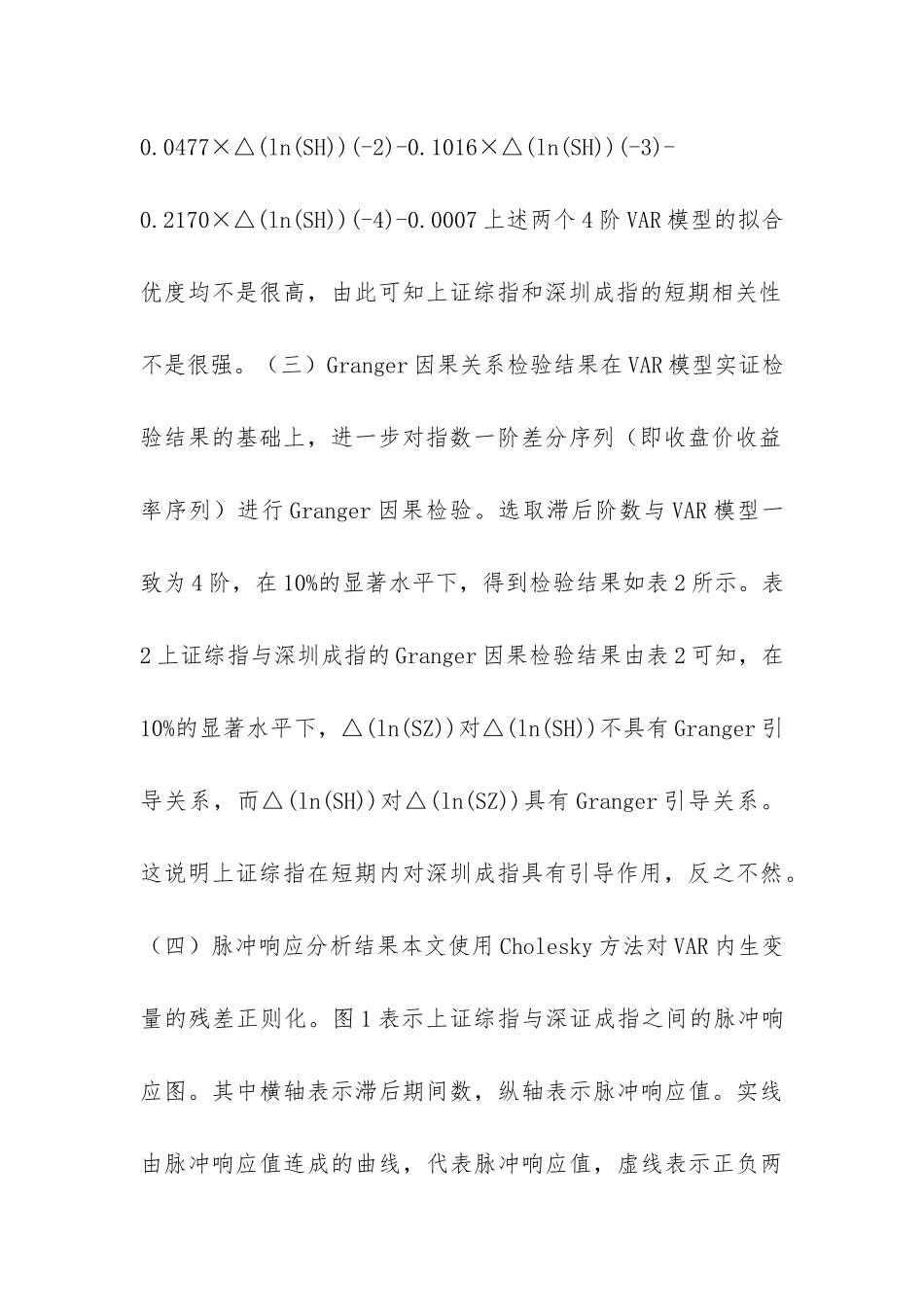 0.0477×△(ln(SH))(-2)-0.1016×△(ln(SH))(-3)-0.2170×△(ln(SH))(-4)-0.0007 上述两个 4 阶 VAR 模型的拟合优度均不是很高，由此可知上证综指和深圳成指的短期相关性不是很强。（三）Granger 因果关系检验结果在 VAR 模型实证检验结果的基础上，进一步对指数一阶差分序列（即收盘价收益率序列）进行 Granger 因果检验。选取滞后阶数与 VAR 模型一致为 4 阶，在 10%的显著水平下，得到检验结果如表 2 所示。表 2 上证综指与深圳成指的 Granger 因果检验结果由表 2 可知，在 10%的显著水平下，△(ln(SZ))对△(ln(SH))不具有 Granger 引导关系，而△(ln(SH))对△(ln(SZ))具有 Granger 引导关系。这说明上证综指在短期内对深圳成指具有引导作用，反之不然。（四）脉冲响应分析结果本文使用 Cholesky 方法对 VAR 内生变量的残差正则化。图 1 表示上证综指与深证成指之间的脉冲响应图。其中横轴表示滞后期间数，纵轴表示脉冲响应值。实线由脉冲响应值连成的曲线，代表脉冲响应值，虚线表示正负两